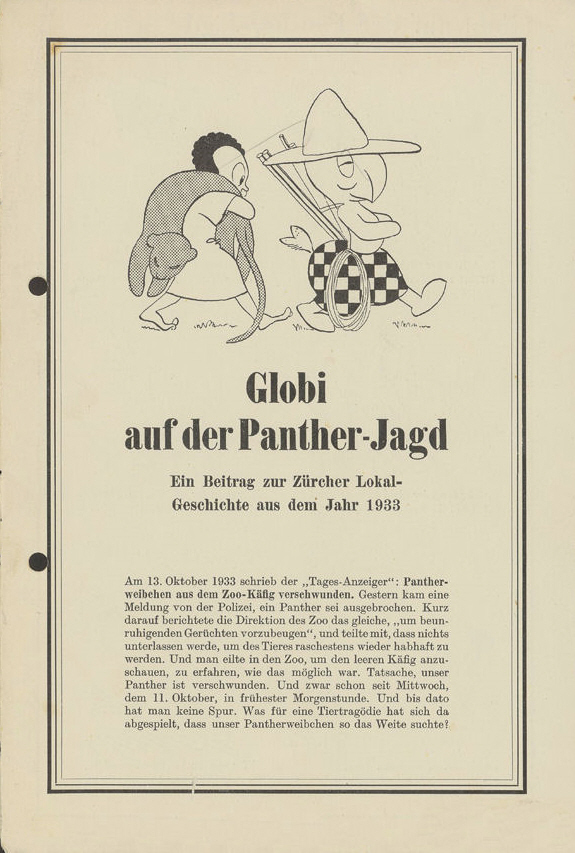 Globi
auf der Panther-Jagd

Ein Beitrag zur Zürcher Lokal-Geschichte aus dem Jahr 1933

Am 13. Oktober 1933 schrieb der „Tages-Anzeiger“: Pantherweibchen aus dem Zoo-Käfig verschwunden. Gestern kam eine Meldung von der Polizei, ein Panther sei ausgebrochen. Kurz darauf berichtete die Direktion des Zoo das gleiche, „um beunruhigenden Gerüchten vorzubeugen“, und teilte mit, dass nichts unterlassen werde, um des Tieres raschestens wieder habhaft zu werden. Und man eilte in den Zoo, um den leeren Käfig anzuschauen, zu erfahren, wie das möglich war. Tatsache, unser Panther ist verschwunden. Und zwar schon seit Mittwoch, dem 11. Oktober, in frühester Morgenstunde. Und bis dato hat man keine Spur. Was für eine Tiertragödie hat sich da abgespielt, dass unser Pantherweibchen so das Weite suchte?